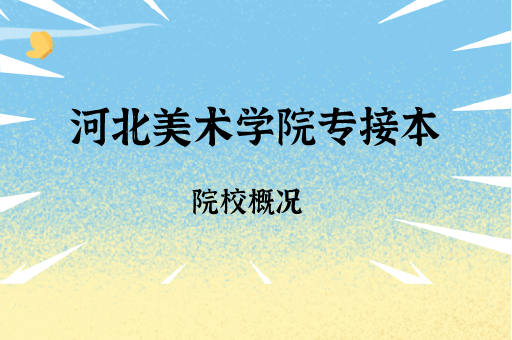 河北美术学院专接本

院校概况